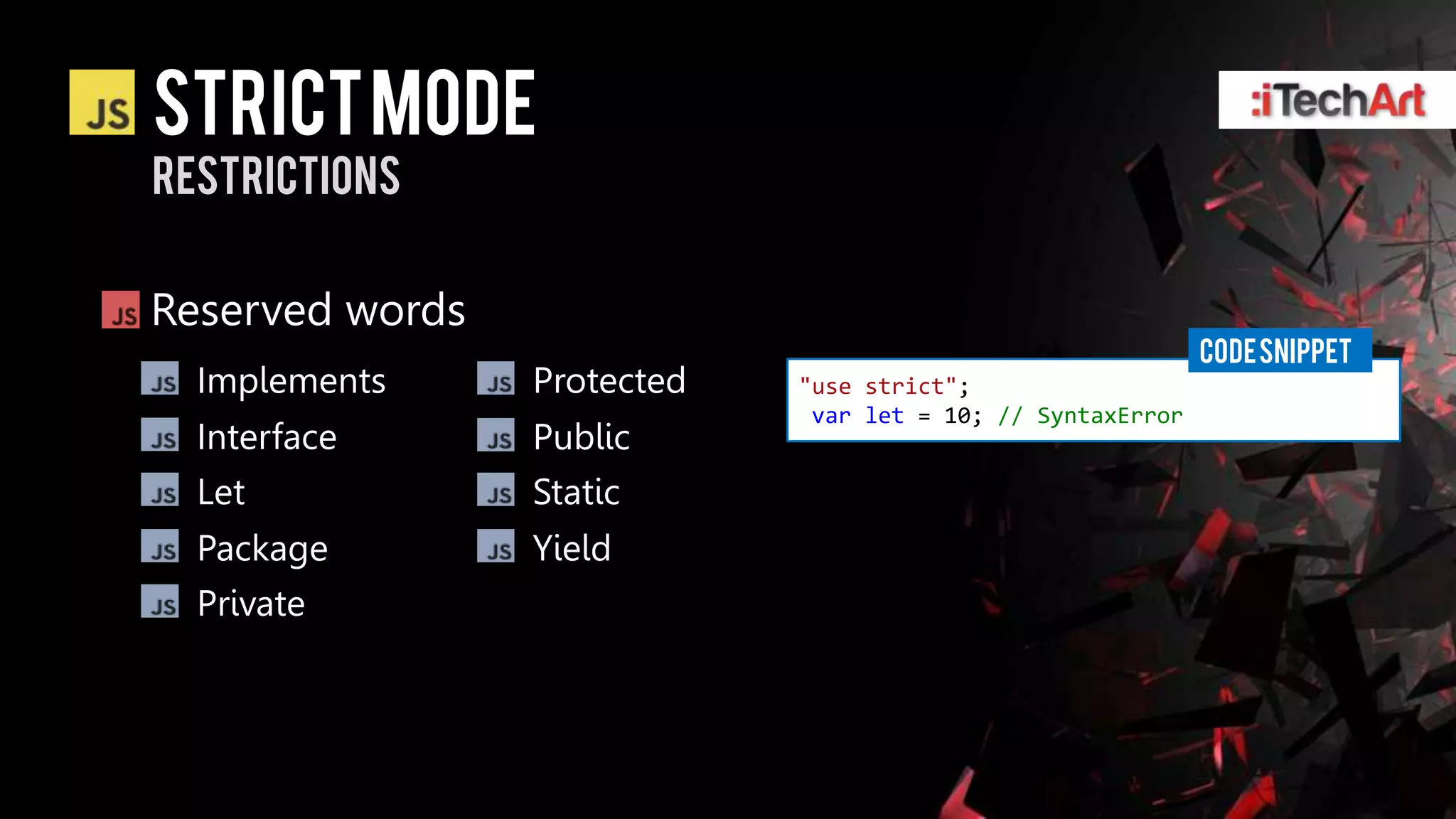 JS STRICT MODE
RESTRICTIONS

:iTechArt

JS Reserved words

JS Implements
JS Interface
JS Let
JS Package
JS Private

JS Protected
JS Public
JS Static
JS Yield

CODE SNIPPET
"use strict";
var let = 10; // SyntaxError